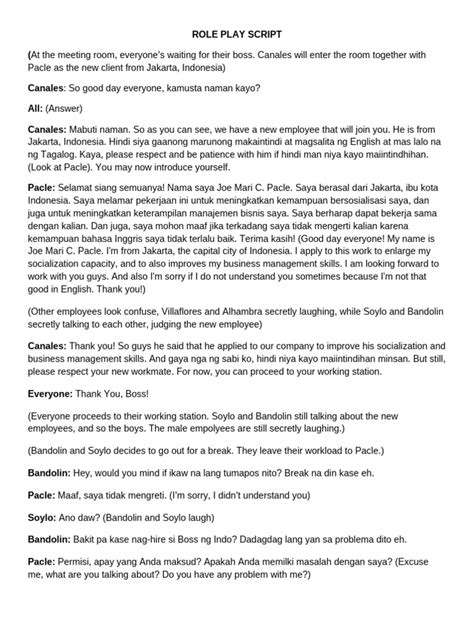 ROLE PLAY SCRIPT

(At the meeting room, everyone's waiting for their boss. Canales will enter the room together with Pacle as the new client from Jakarta, Indonesia)

Canales: So good day everyone, kamusta naman kayo?

All: (Answer)

Canales: Mabuti naman. So as you can see, we have a new employee that will join you. He is from Jakarta, Indonesia. Hindi siya gaanong marunong makaintindi at magsalita ng English at mas lalo na ng Tagalog. Kaya, please respect and be patience with him if hindi man niya kayo maiintindhihan. (Look at Pacle). You may now introduce yourself.

Pacle: Selamat siang semuanya! Nama saya Joe Mari C. Pacle. Saya berasal dari Jakarta, ibu kota Indonesia. Saya melamar pekerjaan ini untuk meningkatkan kemampuan bersosialisasi saya, dan juga untuk meningkatkan keterampilan manajemen bisnis saya. Saya berharap dapat bekerja sama dengan kalian. Dan juga, saya mohon maaf jika terkadang saya tidak mengerti kalian karena kemampuan bahasa Inggris saya tidak terlalu baik. Terima kasih! (Good day everyone! My name is Joe Mari C. Pacle. I'm from Jakarta, the capital city of Indonesia. I apply to this work to enlarge my socialization capacity, and to also improves my business management skills. I am looking forward to work with you guys. And also I'm sorry if I do not understand you sometimes because I'm not that good in English. Thank you!)

(Other employees look confuse, Villaflores and Alhambra secretly laughing, while Soylo and Bandolin secretly talking to each other, judging the new employee)

Canales: Thank you! So guys he said that he applied to our company to improve his socialization and business management skills. And gaya nga ng sabi ko, hindi niya kayo maiintindihan minsan. But still, please respect your new workmate. For now, you can proceed to your working station.

Everyone: Thank You, Boss!

(Everyone proceeds to their working station. Soylo and Bandolin still talking about the new employees, and so the boys. The male empolyees are still secretly laughing.)

(Bandolin and Soylo decides to go out for a break. They leave their workload to Pacle.)

Bandolin: Hey, would you mind if ikaw na lang tumapos nito? Break na din kase eh.

Pacle: Maaf, saya tidak mengreti. (I'm sorry, I didn't understand you)

Soylo: Ano daw? (Bandolin and Soylo laugh)

Bandolin: Bakit pa kase nag-hire si Boss ng Indo? Dadagdag lang yan sa problema dito eh.

Pacle: Permisi, apay yang Anda maksud? Apakah Anda memilki masalah dengan saya? (Excuse me, what are you talking about? Do you have any problem with me?)